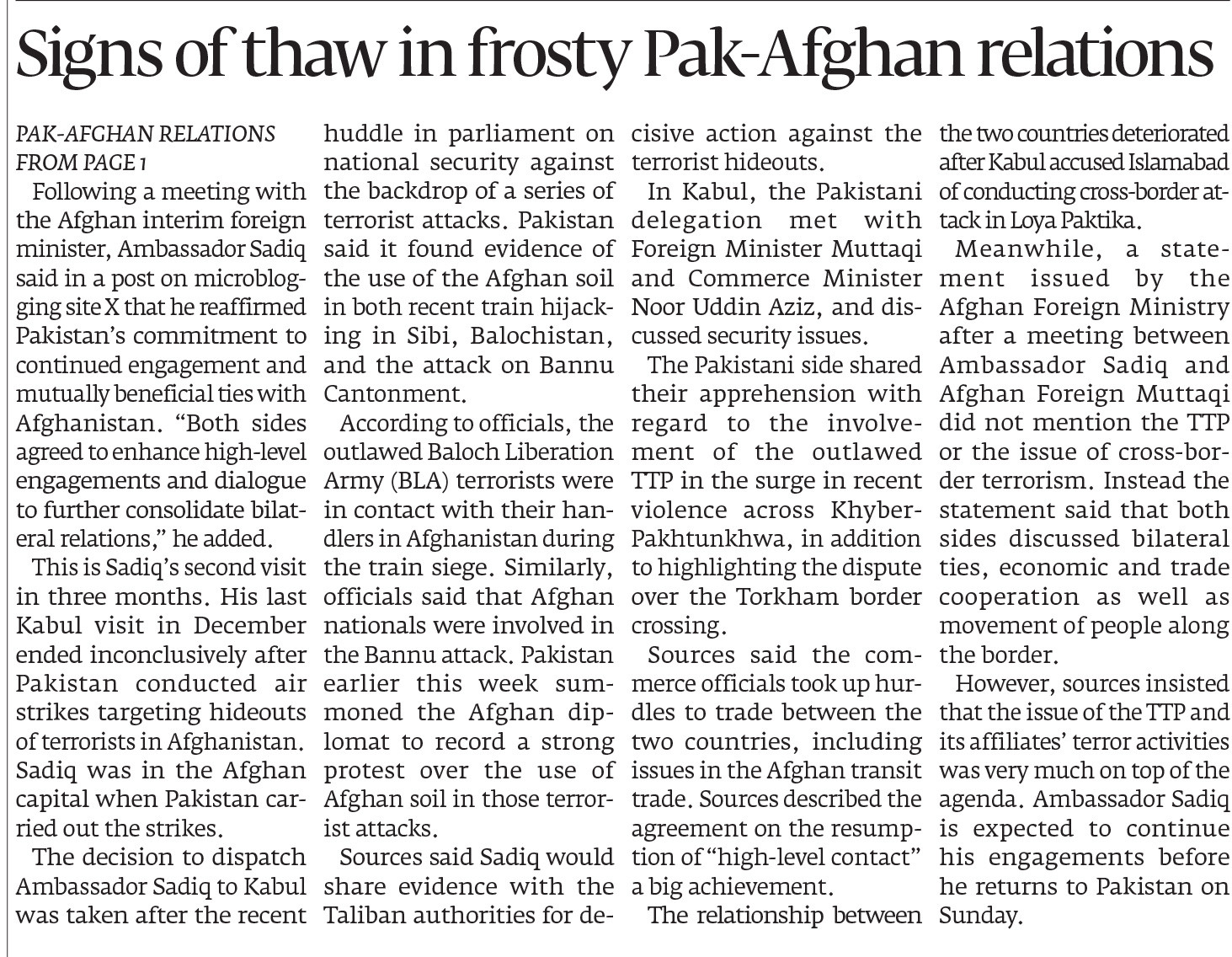 Signs of thaw in frosty Pak-Afghan relations

PAK-AFGHAN RELATIONS FROM PAGE 1

Following a meeting with the Afghan interim foreign minister, Ambassador Sadiq said in a post on microblogging site X that he reaffirmed Pakistan's commitment to continued engagement and mutually beneficial ties with Afghanistan. "Both sides agreed to enhance high-level engagements and dialogue to further consolidate bilateral relations," he added.

This is Sadiq's second visit in three months. His last Kabul visit in December ended inconclusively after Pakistan conducted air strikes targeting hideouts of terrorists in Afghanistan. Sadiq was in the Afghan capital when Pakistan carried out the strikes.

The decision to dispatch Ambassador Sadiq to Kabul was taken after the recent huddle in parliament on national security against the backdrop of a series of terrorist attacks. Pakistan said it found evidence of the use of the Afghan soil in both recent train hijacking in Sibi, Balochistan, and the attack on Bannu Cantonment.

According to officials, the outlawed Baloch Liberation Army (BLA) terrorists were in contact with their handlers in Afghanistan during the train siege. Similarly, officials said that Afghan nationals were involved in the Bannu attack. Pakistan earlier this week summoned the Afghan diplomat to record a strong protest over the use of Afghan soil in those terrorist attacks.

Sources said Sadiq would share evidence with the Taliban authorities for decisive action against the terrorist hideouts.

In Kabul, the Pakistani delegation met with Foreign Minister Muttaqi and Commerce Minister Noor Uddin Aziz, and discussed security issues.

The Pakistani side shared their apprehension with regard to the involvement of the outlawed TTP in the surge in recent violence across Khyber-Pakhtunkhwa, in addition to highlighting the dispute over the Torkham border crossing.

Sources said the commerce officials took up hurdles to trade between the two countries, including issues in the Afghan transit trade. Sources described the agreement on the resumption of "high-level contact" a big achievement.

The relationship between the two countries deteriorated after Kabul accused Islamabad of conducting cross-border attack in Loya Paktika.

Meanwhile, a statement issued by the Afghan Foreign Ministry after a meeting between Ambassador Sadiq and Afghan Foreign Muttaqi did not mention the TTP or the issue of cross-border terrorism. Instead the statement said that both sides discussed bilateral ties, economic and trade cooperation as well as movement of people along the border.

However, sources insisted that the issue of the TTP and its affiliates' terror activities was very much on top of the agenda. Ambassador Sadiq is expected to continue his engagements before he returns to Pakistan on Sunday.